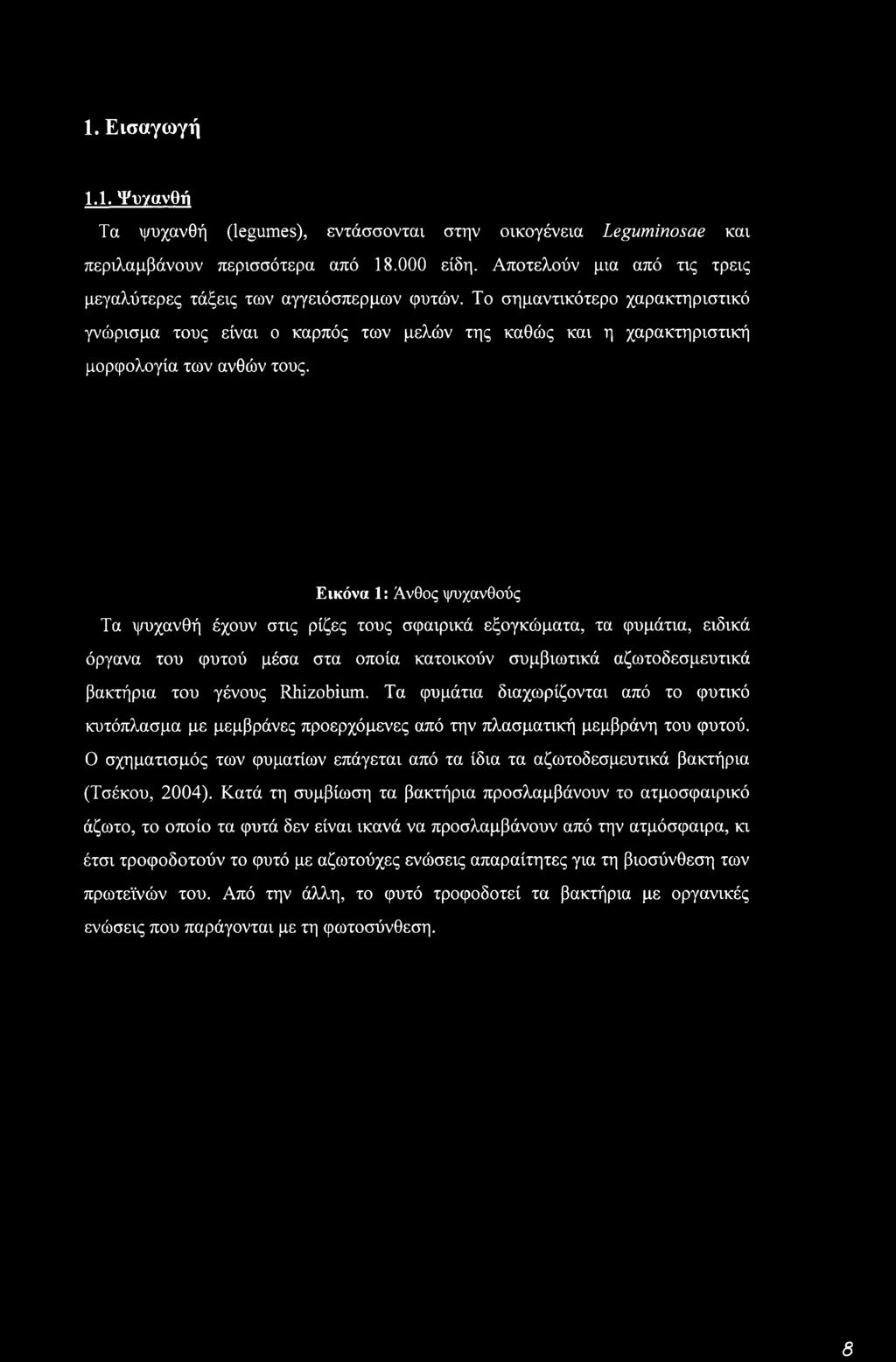 1. Εισαγωγή

1.1. Ψυχανθή

Τα ψυχανθή (legumes), εντάσσονται στην οικογένεια Leguminosae και περιλαμβάνουν περισσότερα από 18.000 είδη. Αποτελούν μια από τις τρεις μεγαλύτερες τάξεις των αγγειόσπερμων φυτών. Το σημαντικότερο χαρακτηριστικό γνώρισμα τους είναι ο καρπός των μελών της καθώς και η χαρακτηριστική μορφολογία των ανθών τους.

Εικόνα 1: Άνθος ψυχανθούς

Τα ψυχανθή έχουν στις ρίζες τους σφαιρικά εξογκώματα, τα φυμάτια, ειδικά όργανα του φυτού μέσα στα οποία κατοικούν συμβιωτικά αζωτοδεσμευτικά βακτήρια του γένους Rhizobium. Τα φυμάτια διαχωρίζονται από το φυτικό κυτόπλασμα με μεμβράνες προερχόμενες από την πλασματική μεμβράνη του φυτού. Ο σχηματισμός των φυματίων επάγεται από τα ίδια τα αζωτοδεσμευτικά βακτήρια (Τσέκου, 2004). Κατά τη συμβίωση τα βακτήρια προσλαμβάνουν το ατμοσφαιρικό άζωτο, το οποίο τα φυτά δεν είναι ικανά να προσλαμβάνουν από την ατμόσφαιρα, κι έτσι τροφοδοτούν το φυτό με αζωτούχες ενώσεις απαραίτητες για τη βιοσύνθεση των πρωτεϊνών του. Από την άλλη, το φυτό τροφοδοτεί τα βακτήρια με οργανικές ενώσεις που παράγονται με τη φωτοσύνθεση.

8